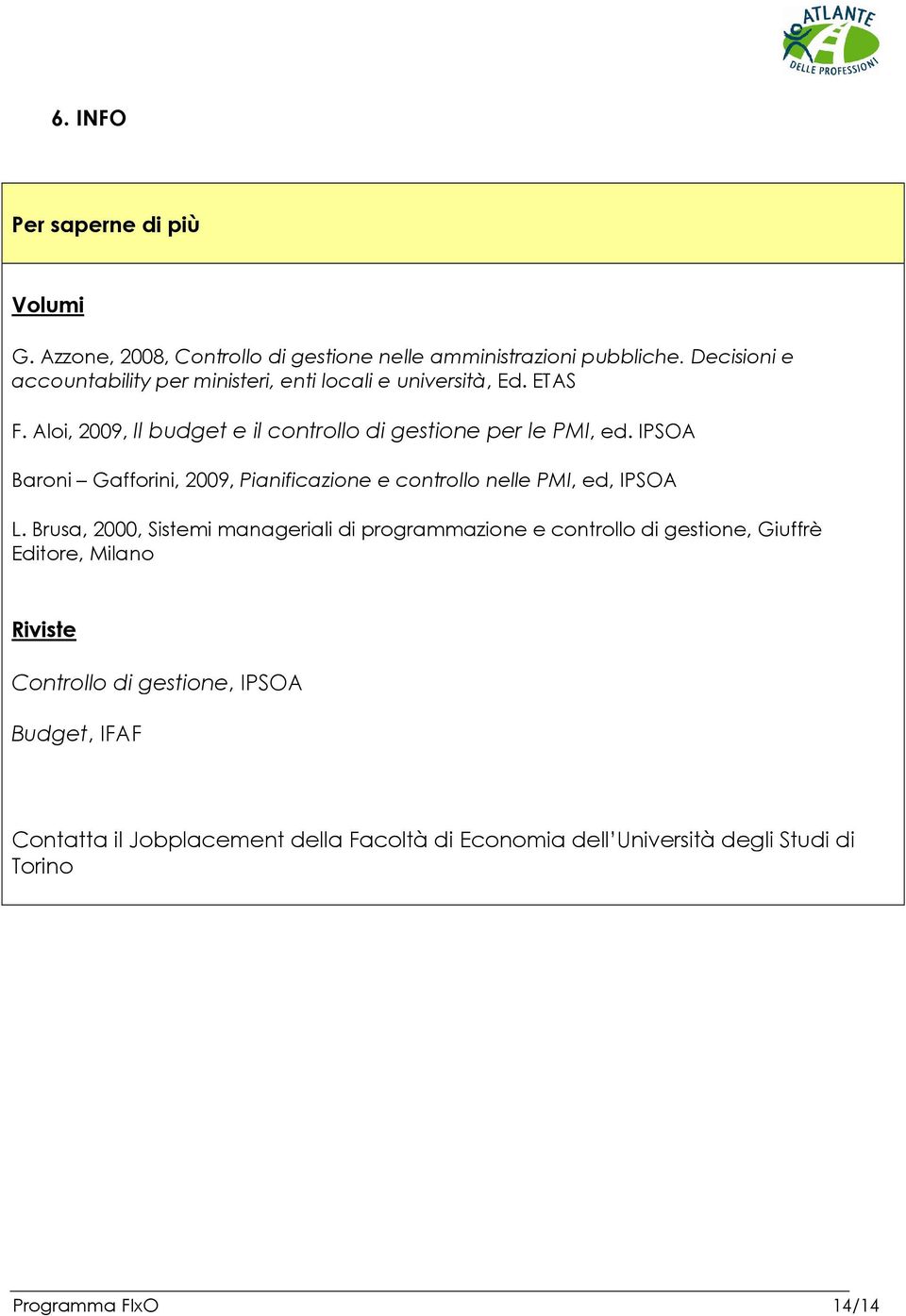 ATLANTE DELLE PROFESSIONI

6. INFO

Per saperne di più

Volumi

G. Azzone, 2008, Controllo di gestione nelle amministrazioni pubbliche. Decisioni e accountability per ministeri, enti locali e università, Ed. ETAS

F. Aloi, 2009, Il budget e il controllo di gestione per le PMI, ed. IPSOA

Baroni – Gafforini, 2009, Pianificazione e controllo nelle PMI, ed, IPSOA

L. Brusa, 2000, Sistemi manageriali di programmazione e controllo di gestione, Giuffrè Editore, Milano

Riviste

Controllo di gestione, IPSOA

Budget, IFAF

Contatta il Jobplacement della Facoltà di Economia dell'Università degli Studi di Torino

Programma FIxO 14/14